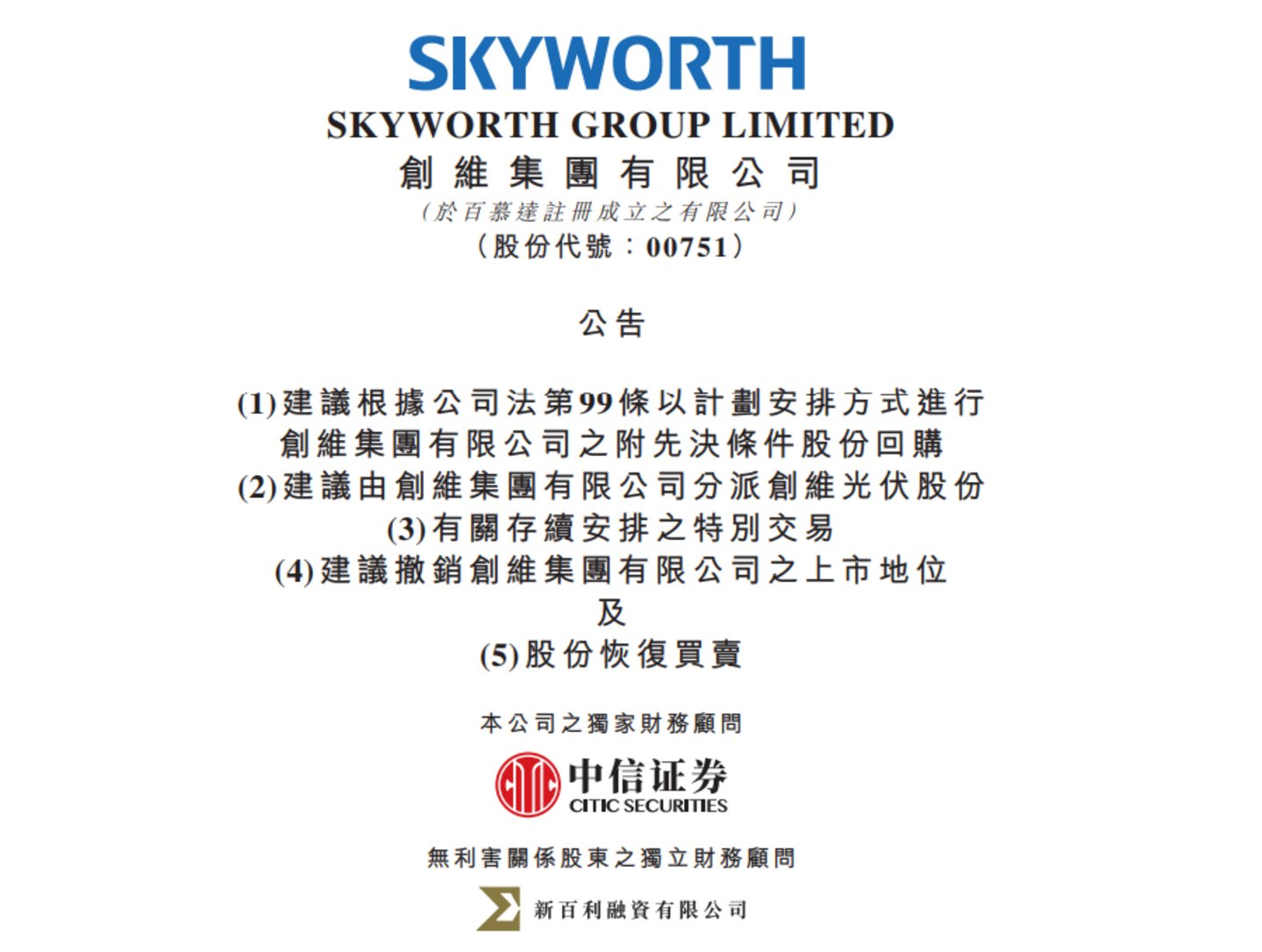 SKYWORTH
SKYWORTH GROUP LIMITED
創維集團有限公司
(於百慕達註冊成立之有限公司)
(股份代號:00751)

公告

(1)建議根據公司法第99條以計劃安排方式進行
創維集團有限公司之附先決條件股份回購
(2)建議由創維集團有限公司分派創維光伏股份
(3)有關存續安排之特別交易
(4)建議撤銷創維集團有限公司之上市地位
及
(5)股份恢復買賣

本公司之獨家財務顧問

中信证券
CITIC SECURITIES

無利害關係股東之獨立財務顧問

新百利融資有限公司